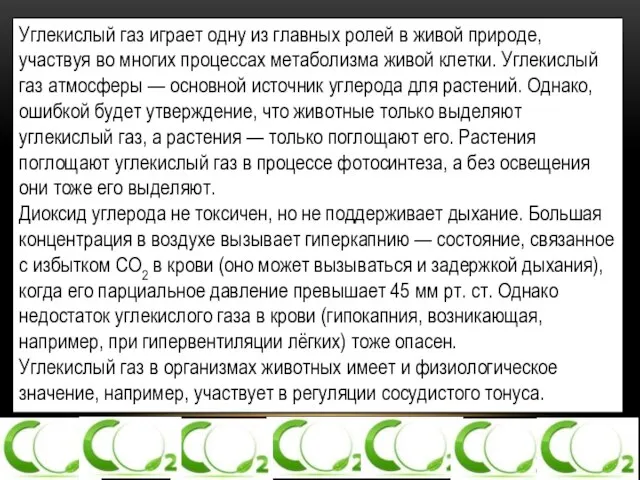 Углекислый газ играет одну из главных ролей в живой природе, участвуя во многих процессах метаболизма живой клетки. Углекислый газ атмосферы — основной источник углерода для растений. Однако, ошибкой будет утверждение, что животные только выделяют углекислый газ, а растения — только поглощают его. Растения поглощают углекислый газ в процессе фотосинтеза, а без освещения они тоже его выделяют.
Диоксид углерода не токсичен, но не поддерживает дыхание. Большая концентрация в воздухе вызывает гиперкапнию — состояние, связанное с избытком $CO_2$ в крови (оно может вызываться и задержкой дыхания), когда его парциальное давление превышает 45 мм рт. ст. Однако недостаток углекислого газа в крови (гипокапния, возникающая, например, при гипервентиляции лёгких) тоже опасен.
Углекислый газ в организмах животных имеет и физиологическое значение, например, участвует в регуляции сосудистого тонуса.

$CO_2$ $CO_2$ $CO_2$ $CO_2$ $CO_2$ $CO_2$ $CO_2$